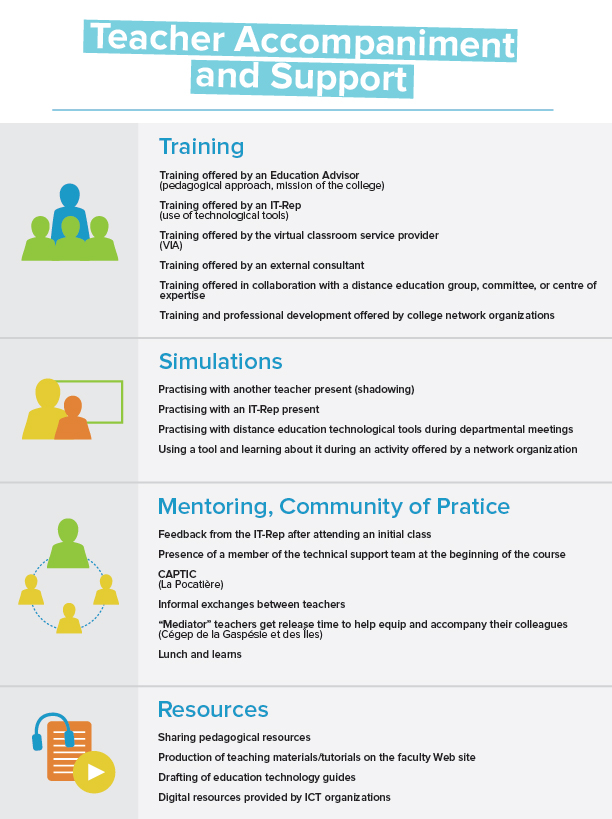 Teacher Accompaniment and Support

Training

Training offered by an Education Advisor (pedagogical approach, mission of the college)

Training offered by an IT-Rep (use of technological tools)

Training offered by the virtual classroom service provider (VIA)

Training offered by an external consultant

Training offered in collaboration with a distance education group, committee, or centre of expertise

Training and professional development offered by college network organizations

Simulations

Practising with another teacher present (shadowing)

Practising with an IT-Rep present

Practising with distance education technological tools during departmental meetings

Using a tool and learning about it during an activity offered by a network organization

Mentoring, Community of Pratice

Feedback from the IT-Rep after attending an initial class

Presence of a member of the technical support team at the beginning of the course

CAPTIC (La Pocatière)

Informal exchanges between teachers

"Mediator" teachers get release time to help equip and accompany their colleagues (Cégep de la Gaspésie et des Îles)

Lunch and learns

Resources

Sharing pedagogical resources

Production of teaching materials/tutorials on the faculty Web site

Drafting of education technology guides

Digital resources provided by ICT organizations